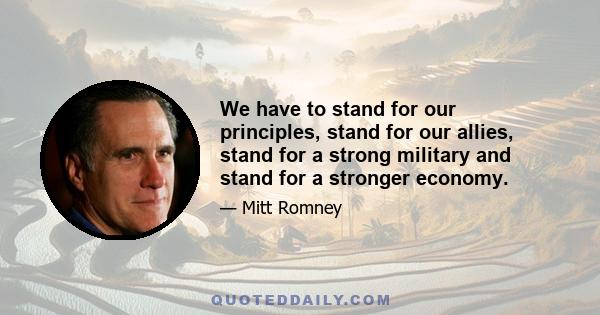 We have to stand for our principles, stand for our allies, stand for a strong military and stand for a stronger economy.

— Mitt Romney

QUOTEDDAILY.COM